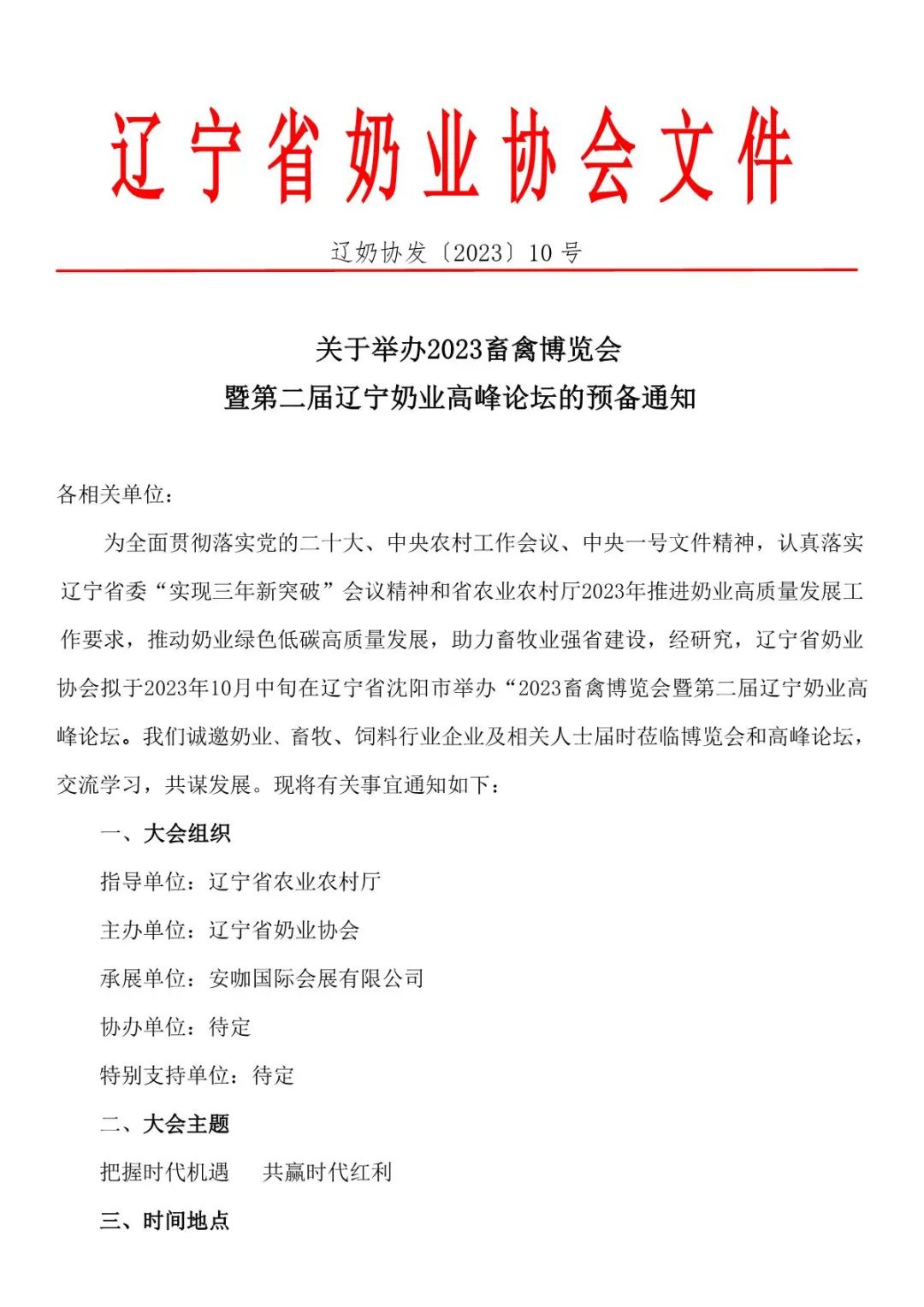 辽宁省奶业协会文件

辽奶协发〔2023〕10 号

关于举办2023畜禽博览会
暨第二届辽宁奶业高峰论坛的预备通知

各相关单位：

为全面贯彻落实党的二十大、中央农村工作会议、中央一号文件精神，认真落实辽宁省委“实现三年新突破”会议精神和省农业农村厅2023年推进奶业高质量发展工作要求，推动奶业绿色低碳高质量发展，助力畜牧业强省建设，经研究，辽宁省奶业协会拟于2023年10月中旬在辽宁省沈阳市举办“2023畜禽博览会暨第二届辽宁奶业高峰论坛。我们诚邀奶业、畜牧、饲料行业企业及相关人士届时莅临博览会和高峰论坛，交流学习，共谋发展。现将有关事宜通知如下：

一、大会组织

指导单位：辽宁省农业农村厅

主办单位：辽宁省奶业协会

承展单位：安咖国际会展有限公司

协办单位：待定

特别支持单位：待定

二、大会主题

把握时代机遇　共赢时代红利

三、时间地点